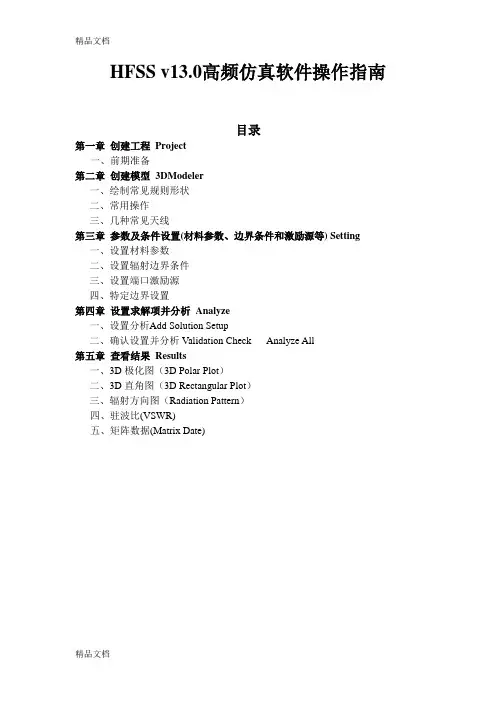 精品文档

HFSS v13.0高频仿真软件操作指南

目录

第一章 创建工程 Project
一、前期准备
第二章 创建模型 3DModeler
一、绘制常见规则形状
二、常用操作
三、几种常见天线
第三章 参数及条件设置(材料参数、边界条件和激励源等) Setting
一、设置材料参数
二、设置辐射边界条件
三、设置端口激励源
四、特定边界设置
第四章 设置求解项并分析 Analyze
一、设置分析Add Solution Setup
二、确认设置并分析 Validation Check Analyze All
第五章 查看结果 Results
一、3D 极化图（3D Polar Plot）
二、3D 直角图（3D Rectangular Plot）
三、辐射方向图（Radiation Pattern）
四、驻波比(VSWR)
五、矩阵数据(Matrix Date)

精品文档